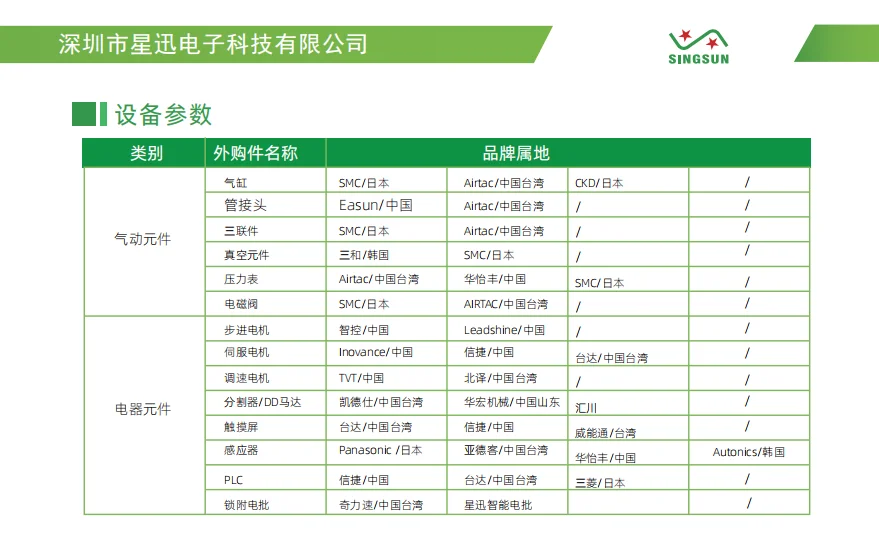 深圳市星迅电子科技有限公司

SINGSUN

设备参数

| 类别 | 外购件名称 | 品牌属地 | | | |
|---|---|---|---|---|---|
| 气动元件 | 气缸 | SMC/日本 | Airtac/中国台湾 | CKD/日本 | / |
| | 管接头 | Easun/中国 | Airtac/中国台湾 | / | / |
| | 三联件 | SMC/日本 | Airtac/中国台湾 | / | / |
| | 真空元件 | 三和/韩国 | SMC/日本 | / | / |
| | 压力表 | Airtac/中国台湾 | 华怡丰/中国 | SMC/日本 | / |
| | 电磁阀 | SMC/日本 | AIRTAC/中国台湾 | / | / |
| 电器元件 | 步进电机 | 智控/中国 | Leadshine/中国 | / | / |
| | 伺服电机 | Inovance/中国 | 信捷/中国 | 台达/中国台湾 | / |
| | 调速电机 | TVT/中国 | 北译/中国台湾 | / | / |
| | 分割器/DD马达 | 凯德仕/中国台湾 | 华宏机械/中国山东 | 汇川 | / |
| | 触摸屏 | 台达/中国台湾 | 信捷/中国 | 威能通/台湾 | / |
| | 感应器 | Panasonic /日本 | 亚德客/中国台湾 | 华怡丰/中国 | Autonics/韩国 |
| | PLC | 信捷/中国 | 台达/中国台湾 | 三菱/日本 | / |
| | 锁附电批 | 奇力速/中国台湾 | 星迅智能电批 | | / |